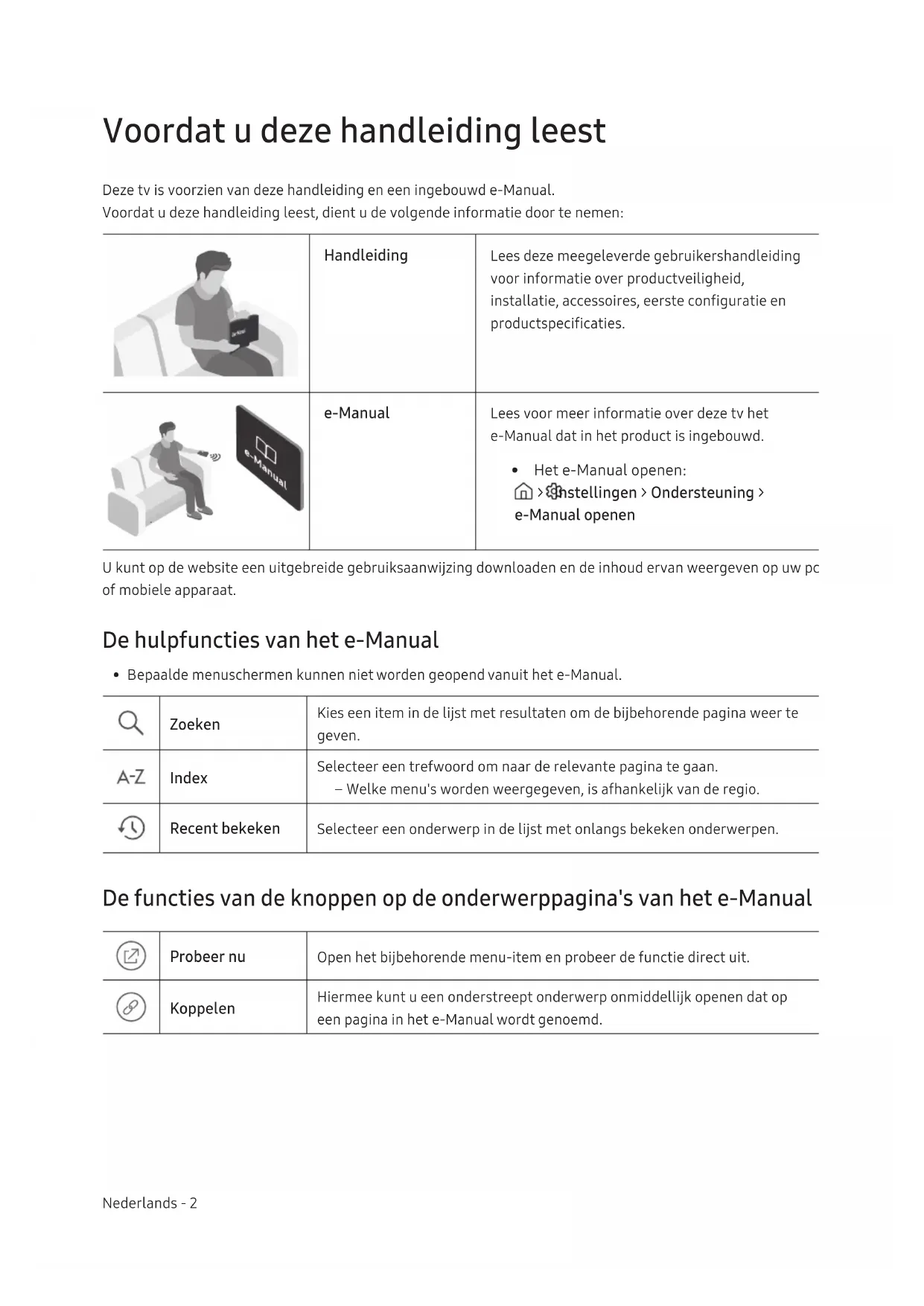 Voordat u deze handleiding leest

Deze tv is voorzien van deze handleiding en een ingebouwd e-Manual.
Voordat u deze handleiding leest, dient u de volgende informatie door te nemen:

| | Handleiding | Lees deze meegeleverde gebruikershandleiding voor informatie over productveiligheid, installatie, accessoires, eerste configuratie en productspecificaties. |
|---|---|---|
| e-Manual | e-Manual | Lees voor meer informatie over deze tv het e-Manual dat in het product is ingebouwd. • Het e-Manual openen: > Instellingen > Ondersteuning > e-Manual openen |

U kunt op de website een uitgebreide gebruiksaanwijzing downloaden en de inhoud ervan weergeven op uw pc of mobiele apparaat.

De hulpfuncties van het e-Manual

• Bepaalde menuschermen kunnen niet worden geopend vanuit het e-Manual.

| | Zoeken | Kies een item in de lijst met resultaten om de bijbehorende pagina weer te geven. |
|---|---|---|
| A-Z | Index | Selecteer een trefwoord om naar de relevante pagina te gaan. – Welke menu's worden weergegeven, is afhankelijk van de regio. |
| | Recent bekeken | Selecteer een onderwerp in de lijst met onlangs bekeken onderwerpen. |

De functies van de knoppen op de onderwerppagina's van het e-Manual

| | Probeer nu | Open het bijbehorende menu-item en probeer de functie direct uit. |
|---|---|---|
| | Koppelen | Hiermee kunt u een onderstreept onderwerp onmiddellijk openen dat op een pagina in het e-Manual wordt genoemd. |

Nederlands - 2